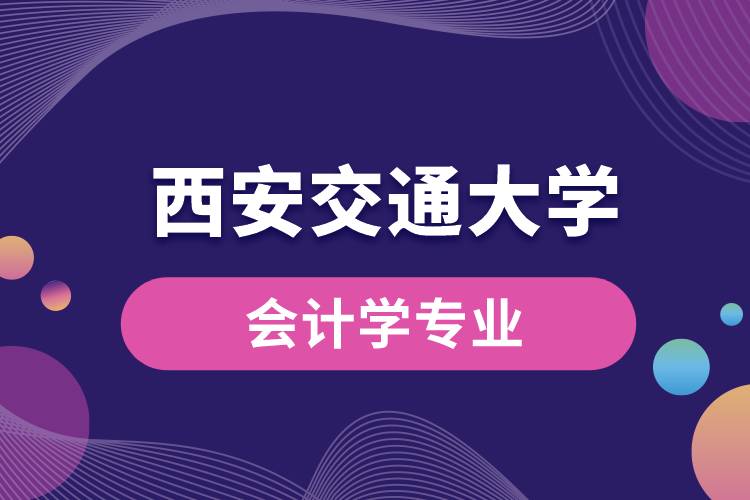 西安交通大学

会计学专业